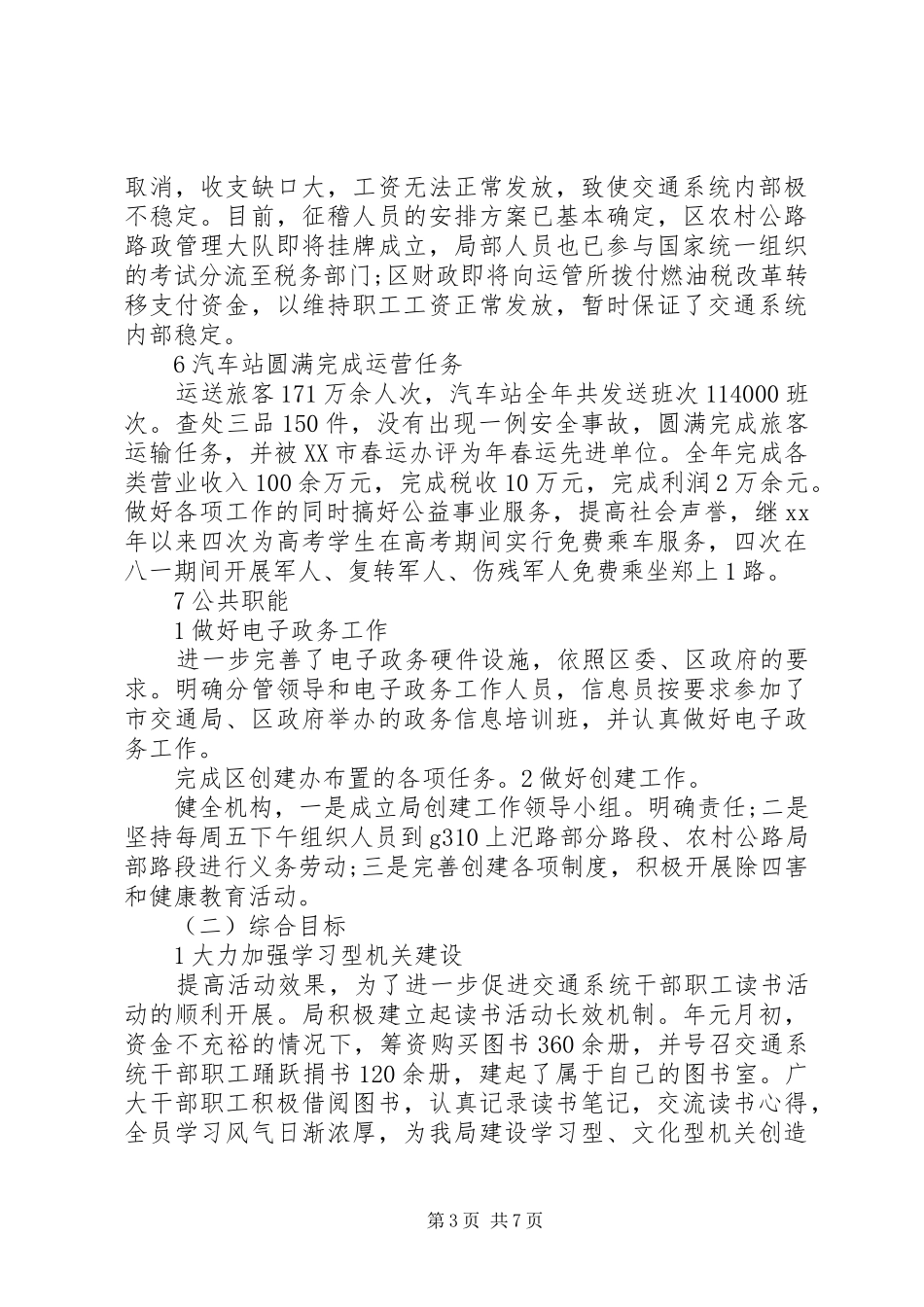 取消，收支缺口大，工资无法正常发放，致使交通系统内部极不稳定。目前，征稽人员的安排方案已基本确定，区农村公路路政管理大队即将挂牌成立，局部人员也已参与国家统一组织的考试分流至税务部门;区财政即将向运管所拨付燃油税改革转移支付资金，以维持职工工资正常发放，暂时保证了交通系统内部稳定。

6 汽车站圆满完成运营任务

运送旅客 171 万余人次，汽车站全年共发送班次 114000 班次。查处三品 150 件，没有出现一例安全事故，圆满完成旅客运输任务，并被 XX 市春运办评为年春运先进单位。全年完成各类营业收入 100 余万元，完成税收 10 万元，完成利润 2 万余元。做好各项工作的同时搞好公益事业服务，提高社会声誉，继 xx 年以来四次为高考学生在高考期间实行免费乘车服务，四次在八一期间开展军人、复转军人、伤残军人免费乘坐郑上 1 路。

7 公共职能

1 做好电子政务工作

进一步完善了电子政务硬件设施，依照区委、区政府的要求。明确分管领导和电子政务工作人员，信息员按要求参加了市交通局、区政府举办的政务信息培训班，并认真做好电子政务工作。

完成区创建办布置的各项任务。2 做好创建工作。

健全机构，一是成立局创建工作领导小组。明确责任;二是坚持每周五下午组织人员到 g310 上汜路部分路段、农村公路局部路段进行义务劳动;三是完善创建各项制度，积极开展除四害和健康教育活动。

（二）综合目标

1 大力加强学习型机关建设

提高活动效果，为了进一步促进交通系统干部职工读书活动的顺利开展。局积极建立起读书活动长效机制。年元月初，资金不充裕的情况下，筹资购买图书 360 余册，并号召交通系统干部职工踊跃捐书 120 余册，建起了属于自己的图书室。广大干部职工积极借阅图书，认真记录读书笔记，交流读书心得，全员学习风气日渐浓厚，为我局建设学习型、文化型机关创造

第 3 页 共 7 页